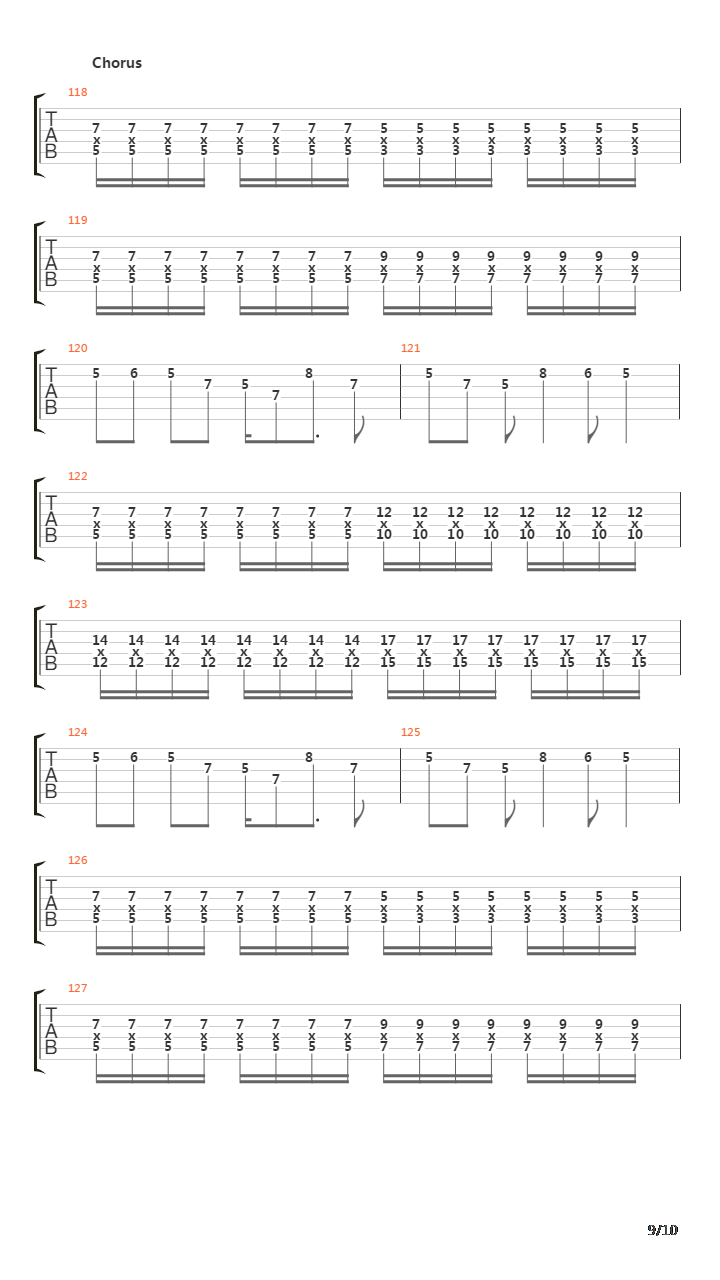 Chorus

118
T
A
B
7 7 7 7 7 7 7 7 5 5 5 5 5 5 5 5
x x x x x x x x x x x x x x x x
5 5 5 5 5 5 5 5 3 3 3 3 3 3 3 3

119
T
A
B
7 7 7 7 7 7 7 7 9 9 9 9 9 9 9 9
x x x x x x x x x x x x x x x x
5 5 5 5 5 5 5 5 7 7 7 7 7 7 7 7

120
T
A
B
5 6 5 7 5 7 8 7

121
5 7 5 8 6 5

122
T
A
B
7 7 7 7 7 7 7 7 12 12 12 12 12 12 12 12
x x x x x x x x x x x x x x x x
5 5 5 5 5 5 5 5 10 10 10 10 10 10 10 10

123
T
A
B
14 14 14 14 14 14 14 14 17 17 17 17 17 17 17 17
x x x x x x x x x x x x x x x x
12 12 12 12 12 12 12 12 15 15 15 15 15 15 15 15

124
T
A
B
5 6 5 7 5 7 8 7

125
5 7 5 8 6 5

126
T
A
B
7 7 7 7 7 7 7 7 5 5 5 5 5 5 5 5
x x x x x x x x x x x x x x x x
5 5 5 5 5 5 5 5 3 3 3 3 3 3 3 3

127
T
A
B
7 7 7 7 7 7 7 7 9 9 9 9 9 9 9 9
x x x x x x x x x x x x x x x x
5 5 5 5 5 5 5 5 7 7 7 7 7 7 7 7

9/10